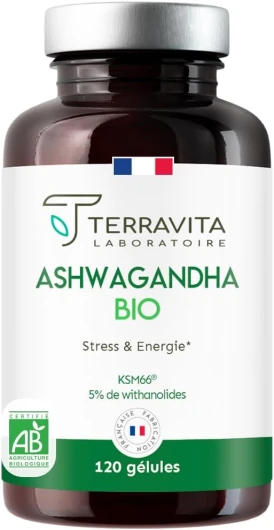 TERRAVITA
LABORATOIRE

ASHWAGANDHA
BIO

Stress & Energie*

KSM66®
5% de withanolides

CERTIFIÉ
AB
AGRICULTURE
BIOLOGIQUE

FABRICATION FRANÇAISE

120 gélules